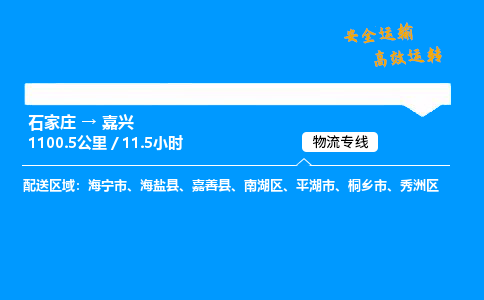 安全运输
高效运转

石家庄 → 嘉兴
1100.5公里 / 11.5小时

物流专线

配送区域：海宁市、海盐县、嘉善县、南湖区、平湖市、桐乡市、秀洲区